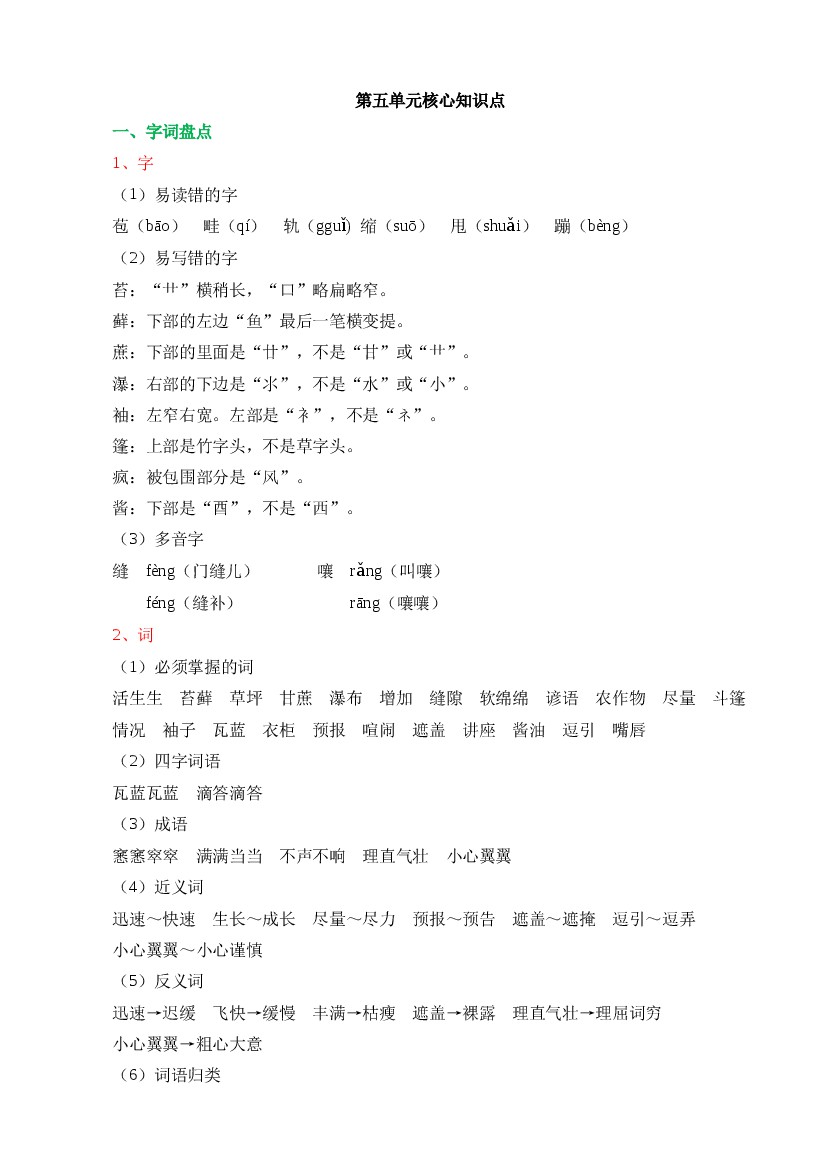 第五单元核心知识点

一、字词盘点

1、字

（1）易读错的字

苞（bāo） 畦（qí） 轨（gguǐ）缩（suō） 甩（shuǎi） 蹦（bèng）

（2）易写错的字

苔：“艹”横稍长，“口”略扁略窄。

藓：下部的左边“鱼”最后一笔横变提。

蔗：下部的里面是“廿”，不是“甘”或“艹”。

瀑：右部的下边是“氺”，不是“水”或“小”。

袖：左窄右宽。左部是“衤”，不是“礻”。

篷：上部是竹字头，不是草字头。

疯：被包围部分是“风”。

酱：下部是“酉”，不是“西”。

（3）多音字

缝 fèng（门缝儿） 嚷 rǎng（叫嚷）

féng（缝补） rāng（嚷嚷）

2、词

（1）必须掌握的词

活生生 苔藓 草坪 甘蔗 瀑布 增加 缝隙 软绵绵 谚语 农作物 尽量 斗篷 情况 袖子 瓦蓝 衣柜 预报 喧闹 遮盖 讲座 酱油 逗引 嘴唇

（2）四字词语

瓦蓝瓦蓝 滴答滴答

（3）成语

窸窸窣窣 满满当当 不声不响 理直气壮 小心翼翼

（4）近义词

迅速～快速 生长～成长 尽量～尽力 预报～预告 遮盖～遮掩 逗引～逗弄

小心翼翼～小心谨慎

（5）反义词

迅速→迟缓 飞快→缓慢 丰满→枯瘦 遮盖→裸露 理直气壮→理屈词穷

小心翼翼→粗心大意

（6）词语归类